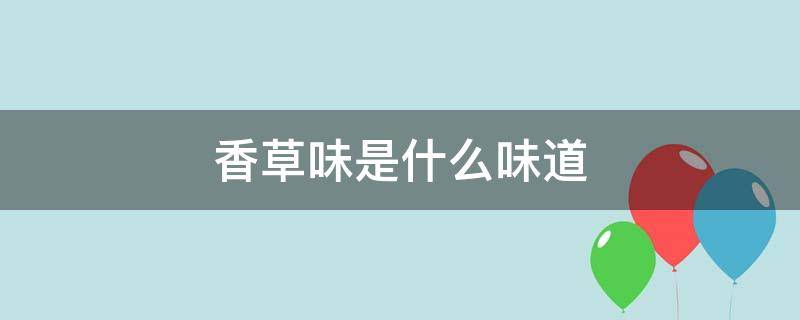 香草味是什么味道